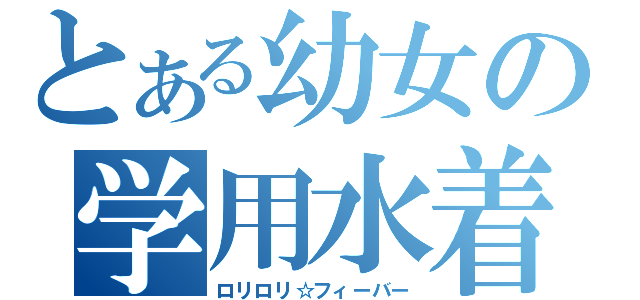 とある幼女の
学用水着
ロリロリ☆フィーバー